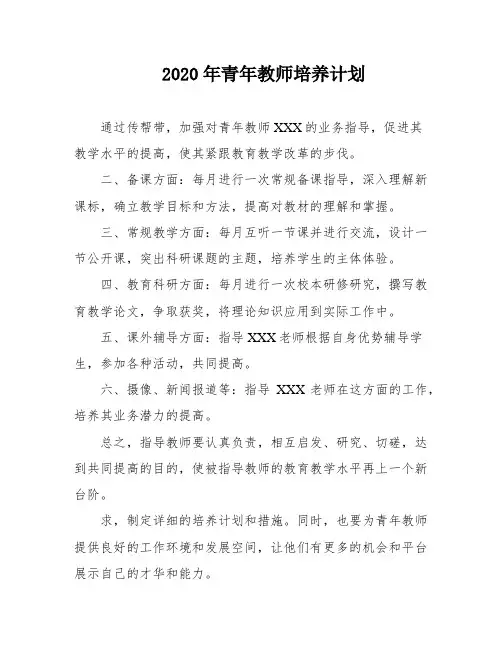 2020 年青年教师培养计划

通过传帮带，加强对青年教师 XXX 的业务指导，促进其教学水平的提高，使其紧跟教育教学改革的步伐。

二、备课方面：每月进行一次常规备课指导，深入理解新课标，确立教学目标和方法，提高对教材的理解和掌握。

三、常规教学方面：每月互听一节课并进行交流，设计一节公开课，突出科研课题的主题，培养学生的主体体验。

四、教育科研方面：每月进行一次校本研修研究，撰写教育教学论文，争取获奖，将理论知识应用到实际工作中。

五、课外辅导方面：指导 XXX 老师根据自身优势辅导学生，参加各种活动，共同提高。

六、摄像、新闻报道等：指导 XXX 老师在这方面的工作，培养其业务潜力的提高。

总之，指导教师要认真负责，相互启发、研究、切磋，达到共同提高的目的，使被指导教师的教育教学水平再上一个新台阶。

求，制定详细的培养计划和措施。同时，也要为青年教师提供良好的工作环境和发展空间，让他们有更多的机会和平台展示自己的才华和能力。